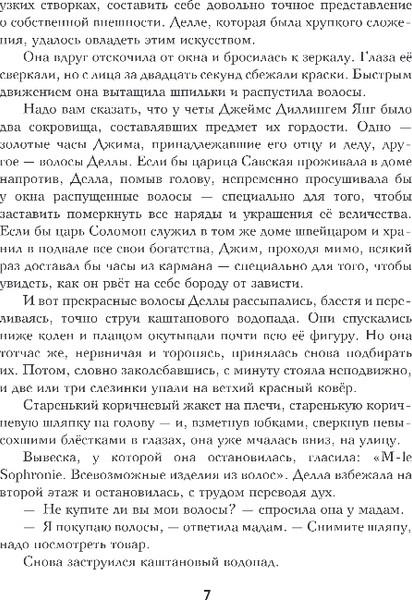 узких створках, составить себе довольно точное представление о собственной внешности. Делле, которая была хрупкого сложения, удалось овладеть этим искусством.

Она вдруг отскочила от окна и бросилась к зеркалу. Глаза её сверкали, но с лица за двадцать секунд сбежали краски. Быстрым движением она вытащила шпильки и распустила волосы.

Надо вам сказать, что у четы Джеймс Диллингем Янг было два сокровища, составлявших предмет их гордости. Одно — золотые часы Джима, принадлежавшие его отцу и деду, другое — волосы Деллы. Если бы царица Савская проживала в доме напротив, Делла, помыв голову, непременно просушивала бы у окна распущенные волосы — специально для того, чтобы заставить померкнуть все наряды и украшения её величества. Если бы царь Соломон служил в том же доме швейцаром и хранил в подвале все свои богатства, Джим, проходя мимо, всякий раз доставал бы часы из кармана — специально для того, чтобы увидеть, как он рвёт на себе бороду от зависти.

И вот прекрасные волосы Деллы рассыпались, блестя и переливаясь, точно струи каштанового водопада. Они спускались ниже колен и плащом окутывали почти всю её фигуру. Но она тотчас же, нервничая и торопясь, принялась снова подбирать их. Потом, словно заколебавшись, с минуту стояла неподвижно, и две или три слезинки упали на ветхий красный ковёр.

Старенький коричневый жакет на плечи, старенькую коричневую шляпку на голову — и, взметнув юбками, сверкнув невысохшими блёстками в глазах, она уже мчалась вниз, на улицу.

Вывеска, у которой она остановилась, гласила: «M-le Sophronie. Всевозможные изделия из волос». Делла взбежала на второй этаж и остановилась, с трудом переводя дух.

— Не купите ли вы мои волосы? — спросила она у мадам.

— Я покупаю волосы, — ответила мадам. — Снимите шляпу, надо посмотреть товар.

Снова заструился каштановый водопад.

7